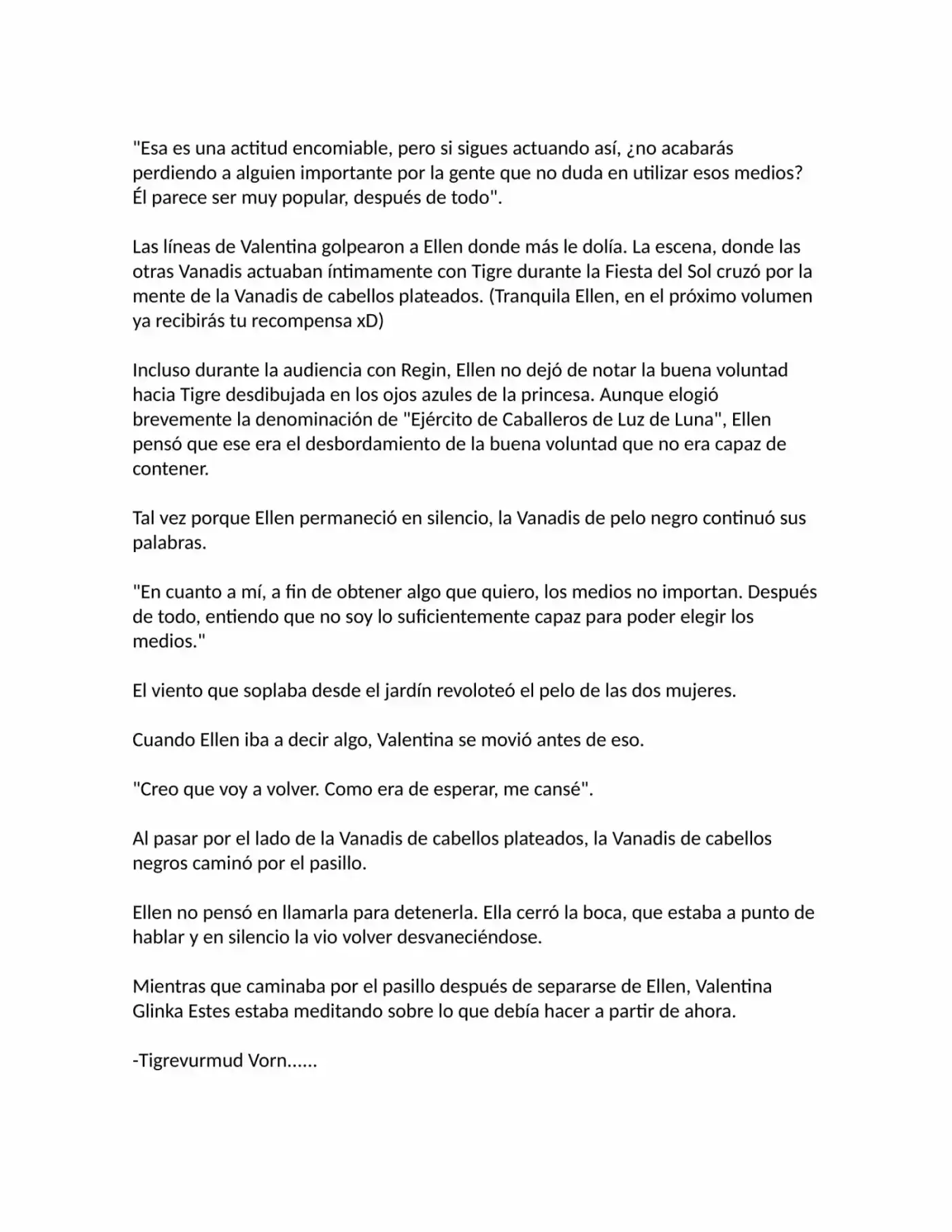 "Esa es una actitud encomiable, pero si sigues actuando así, ¿no acabarás perdiendo a alguien importante por la gente que no duda en utilizar esos medios? Él parece ser muy popular, después de todo".

Las líneas de Valentina golpearon a Ellen donde más le dolía. La escena, donde las otras Vanadis actuaban íntimamente con Tigre durante la Fiesta del Sol cruzó por la mente de la Vanadis de cabellos plateados. (Tranquila Ellen, en el próximo volumen ya recibirás tu recompensa xD)

Incluso durante la audiencia con Regin, Ellen no dejó de notar la buena voluntad hacia Tigre desdibujada en los ojos azules de la princesa. Aunque elogió brevemente la denominación de "Ejército de Caballeros de Luz de Luna", Ellen pensó que ese era el desbordamiento de la buena voluntad que no era capaz de contener.

Tal vez porque Ellen permaneció en silencio, la Vanadis de pelo negro continuó sus palabras.

"En cuanto a mí, a fin de obtener algo que quiero, los medios no importan. Después de todo, entiendo que no soy lo suficientemente capaz para poder elegir los medios."

El viento que soplaba desde el jardín revoloteó el pelo de las dos mujeres.

Cuando Ellen iba a decir algo, Valentina se movió antes de eso.

"Creo que voy a volver. Como era de esperar, me cansé".

Al pasar por el lado de la Vanadis de cabellos plateados, la Vanadis de cabellos negros caminó por el pasillo.

Ellen no pensó en llamarla para detenerla. Ella cerró la boca, que estaba a punto de hablar y en silencio la vio volver desvaneciéndose.

Mientras que caminaba por el pasillo después de separarse de Ellen, Valentina Glinka Estes estaba meditando sobre lo que debía hacer a partir de ahora.

-Tigrevurmud Vorn......